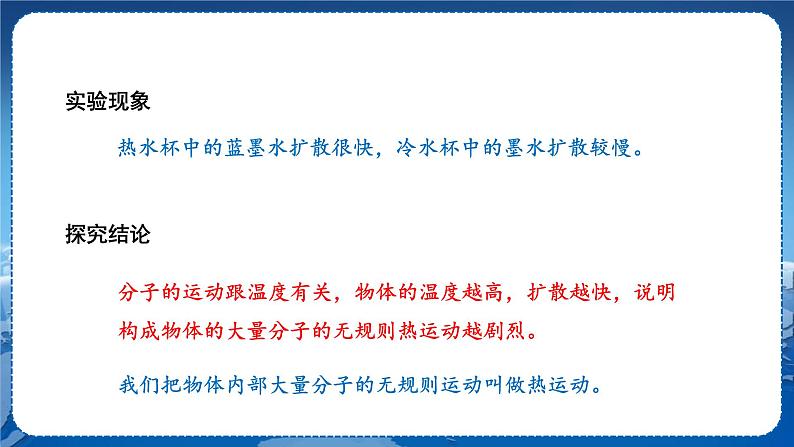 实验现象

热水杯中的蓝墨水扩散很快，冷水杯中的墨水扩散较慢。

探究结论

分子的运动跟温度有关，物体的温度越高，扩散越快，说明构成物体的大量分子的无规则热运动越剧烈。

我们把物体内部大量分子的无规则运动叫做热运动。